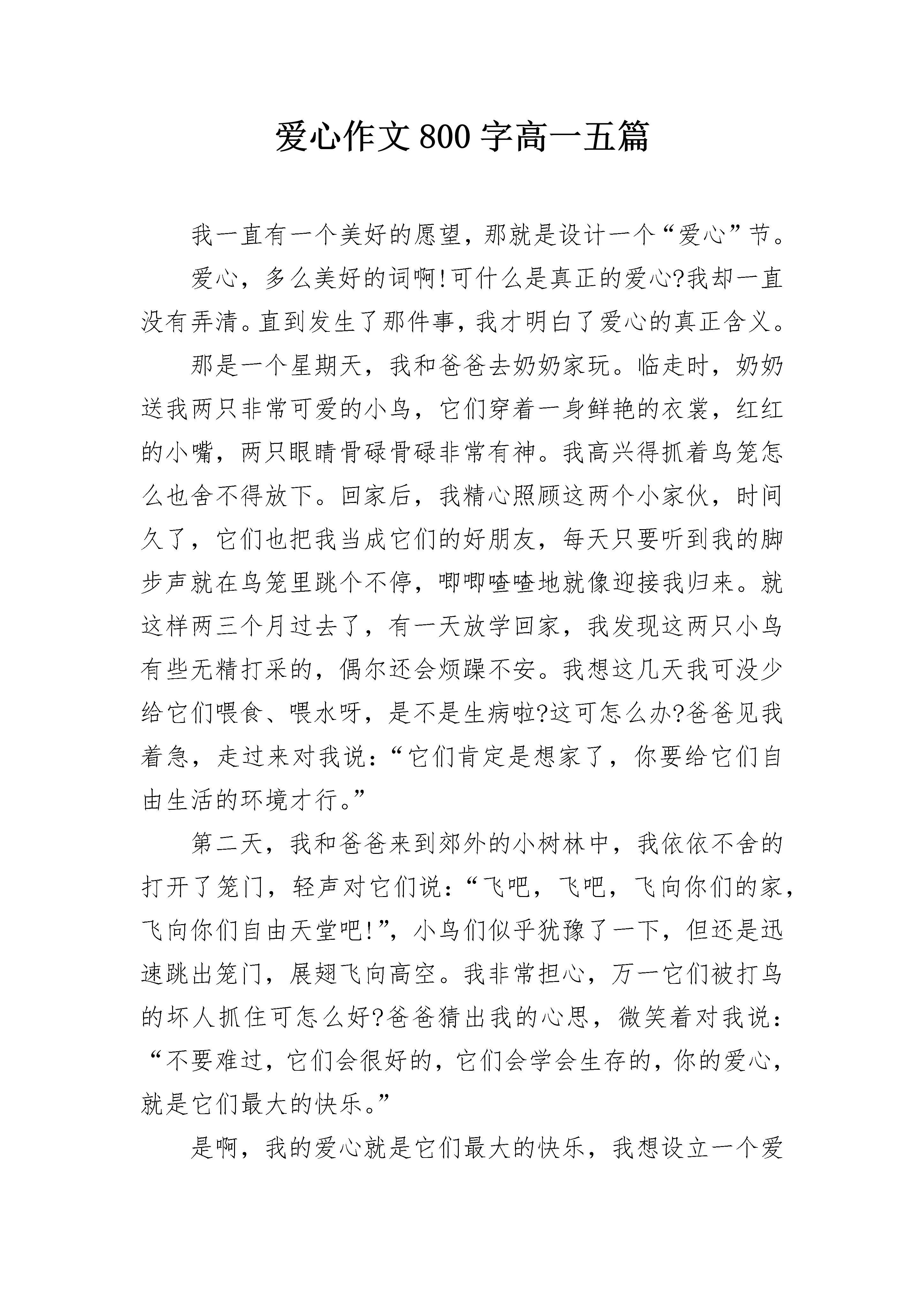 爱心作文800字高一五篇

我一直有一个美好的愿望，那就是设计一个“爱心”节。

爱心，多么美好的词啊!可什么是真正的爱心?我却一直没有弄清。直到发生了那件事，我才明白了爱心的真正含义。

那是一个星期天，我和爸爸去奶奶家玩。临走时，奶奶送我两只非常可爱的小鸟，它们穿着一身鲜艳的衣裳，红红的小嘴，两只眼睛骨碌骨碌非常有神。我高兴得抓着鸟笼怎么也舍不得放下。回家后，我精心照顾这两个小家伙，时间久了，它们也把我当成它们的好朋友，每天只要听到我的脚步声就在鸟笼里跳个不停，唧唧喳喳地就像迎接我归来。就这样两三个月过去了，有一天放学回家，我发现这两只小鸟有些无精打采的，偶尔还会烦躁不安。我想这几天我可没少给它们喂食、喂水呀，是不是生病啦?这可怎么办?爸爸见我着急，走过来对我说：“它们肯定是想家了，你要给它们自由生活的环境才行。”

第二天，我和爸爸来到郊外的小树林中，我依依不舍的打开了笼门，轻声对它们说：“飞吧，飞吧，飞向你们的家，飞向你们自由天堂吧!”，小鸟们似乎犹豫了一下，但还是迅速跳出笼门，展翅飞向高空。我非常担心，万一它们被打鸟的坏人抓住可怎么好?爸爸猜出我的心思，微笑着对我说：“不要难过，它们会很好的，它们会学会生存的，你的爱心，就是它们最大的快乐。”

是啊，我的爱心就是它们最大的快乐，我想设立一个爱